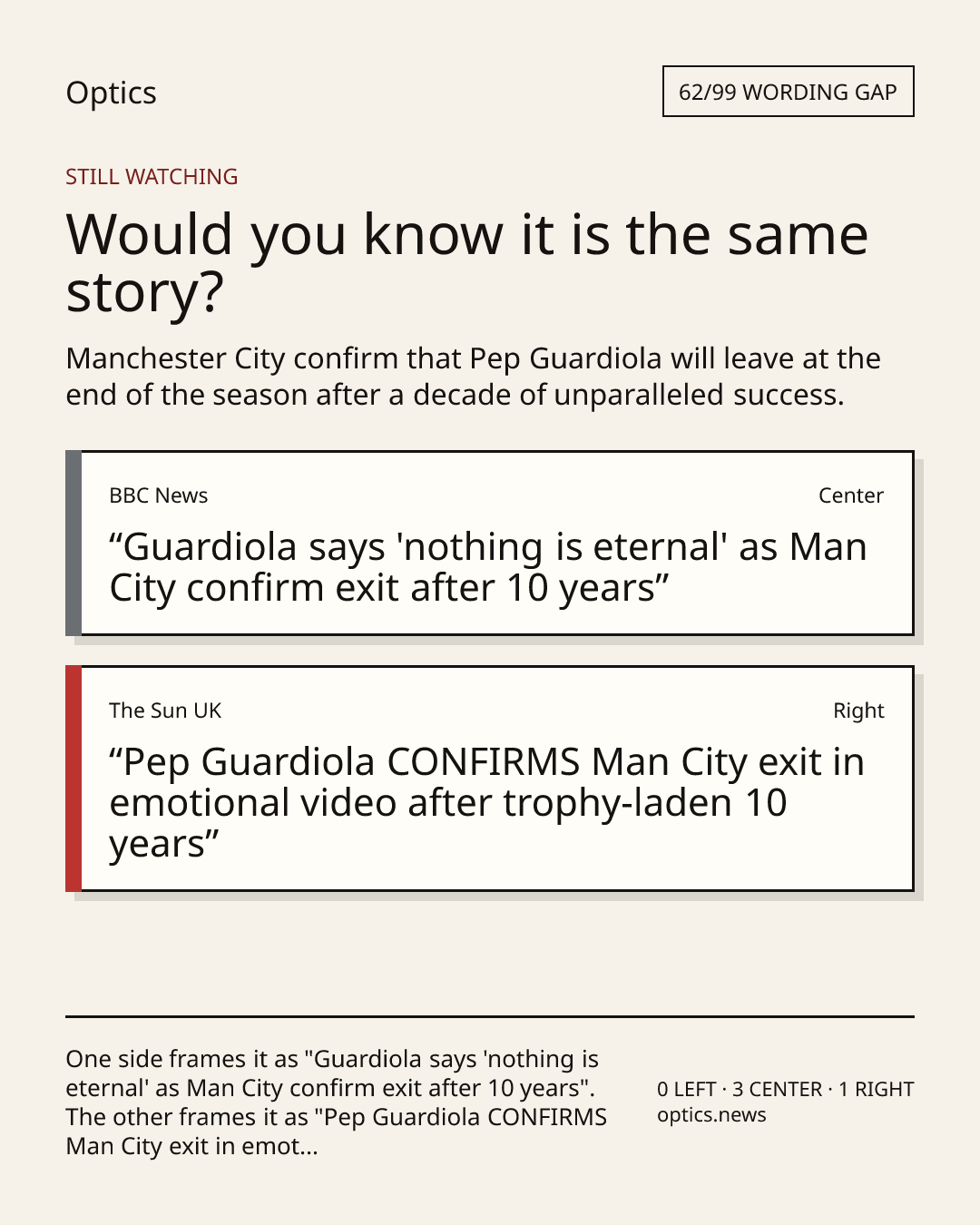 Optics

62/99 WORDING GAP

STILL WATCHING

Would you know it is the same story?

Manchester City confirm that Pep Guardiola will leave at the end of the season after a decade of unparalleled success.

BBC News

Center

"Guardiola says 'nothing is eternal' as Man City confirm exit after 10 years"

The Sun UK

Right

"Pep Guardiola CONFIRMS Man City exit in emotional video after trophy-laden 10 years"

One side frames it as "Guardiola says 'nothing is eternal' as Man City confirm exit after 10 years". The other frames it as "Pep Guardiola CONFIRMS Man City exit in emot...

0 LEFT · 3 CENTER · 1 RIGHT
optics.news